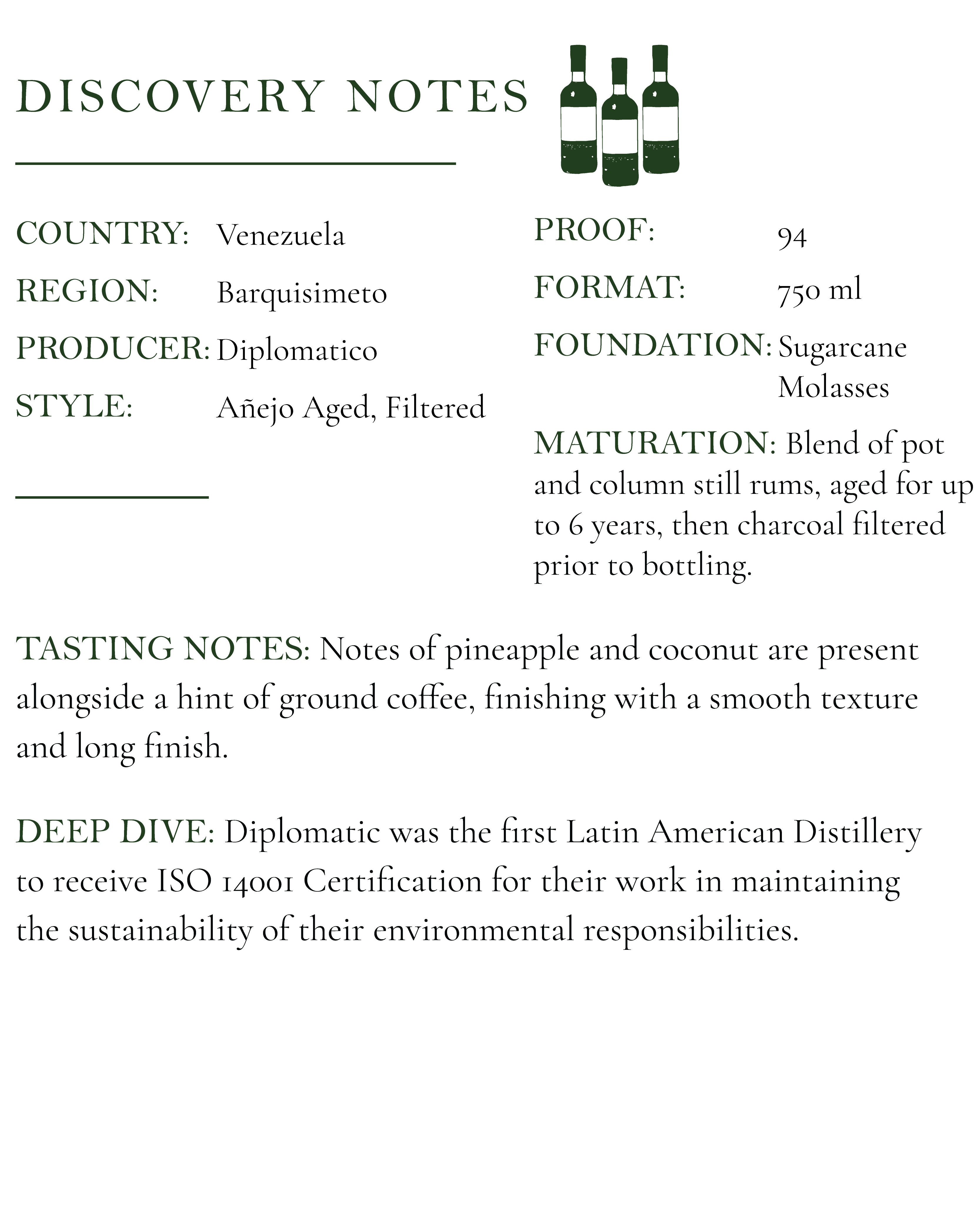 DISCOVERY NOTES

COUNTRY: Venezuela
REGION: Barquisimeto
PRODUCER: Diplomatico
STYLE: Añejo Aged, Filtered

PROOF: 94
FORMAT: 750 ml
FOUNDATION: Sugarcane Molasses

MATURATION: Blend of pot and column still rums, aged for up to 6 years, then charcoal filtered prior to bottling.

TASTING NOTES: Notes of pineapple and coconut are present alongside a hint of ground coffee, finishing with a smooth texture and long finish.

DEEP DIVE: Diplomatic was the first Latin American Distillery to receive ISO 14001 Certification for their work in maintaining the sustainability of their environmental responsibilities.